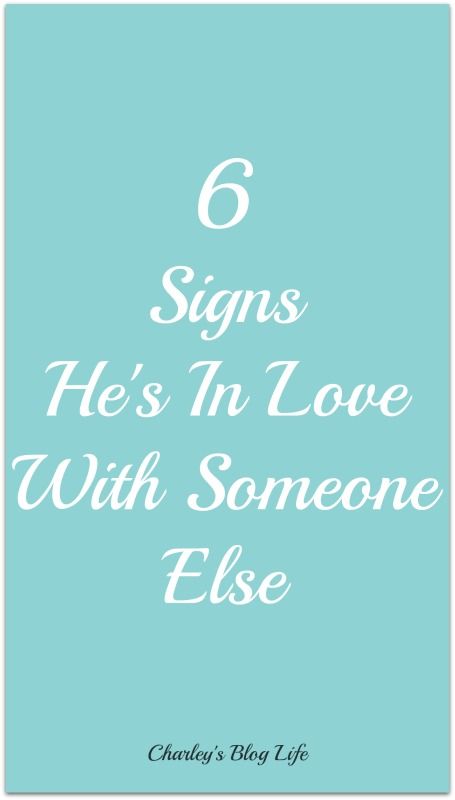 6
Signs
He's In Love
With Someone
Else

Charley's Blog Life